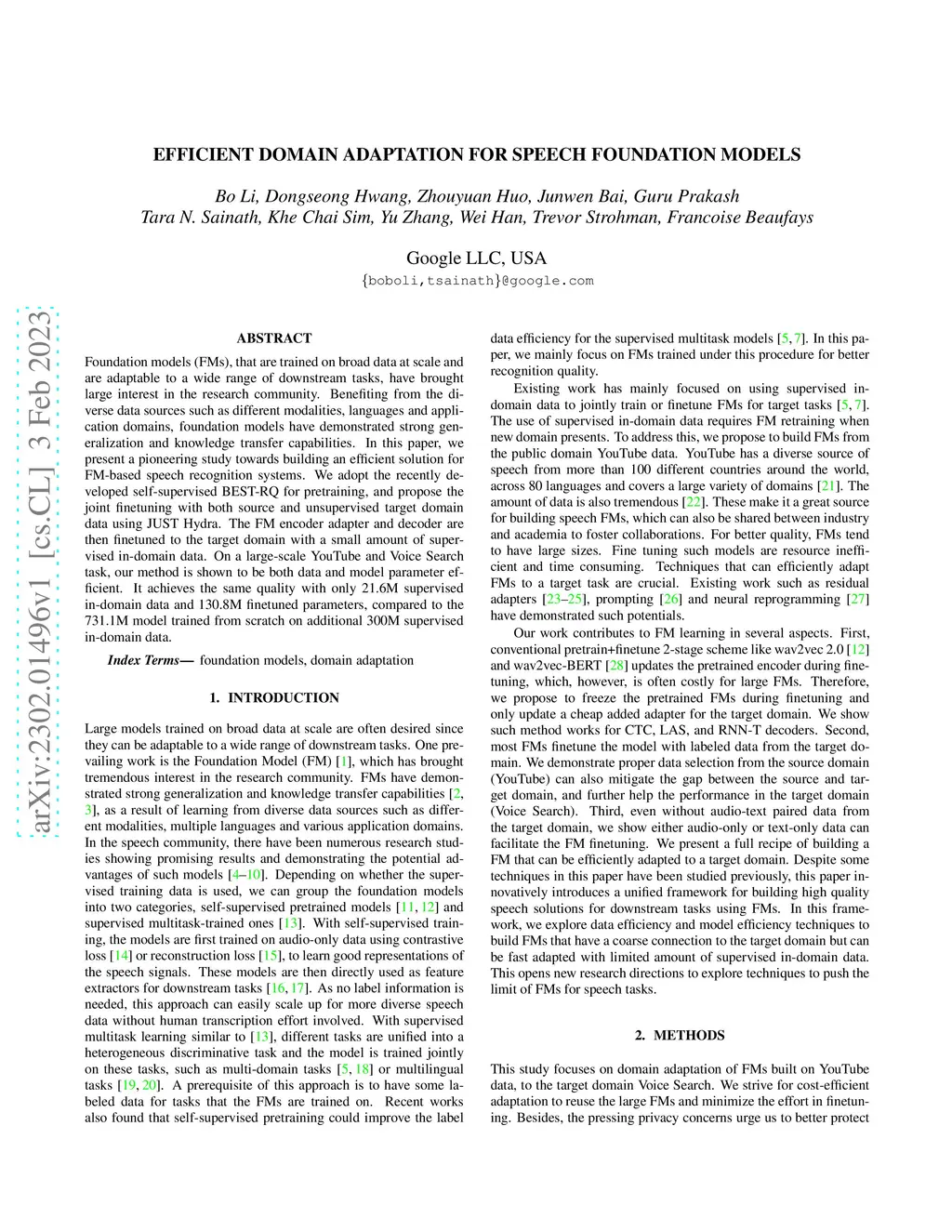 EFFICIENT DOMAIN ADAPTATION FOR SPEECH FOUNDATION MODELS

Bo Li, Dongseong Hwang, Zhouyuan Huo, Junwen Bai, Guru Prakash
Tara N. Sainath, Khe Chai Sim, Yu Zhang, Wei Han, Trevor Strohman, Francoise Beaufays

Google LLC, USA
{boboli,tsainath}@google.com

arXiv:2302.01496v1 [cs.CL] 3 Feb 2023

ABSTRACT

Foundation models (FMs), that are trained on broad data at scale and are adaptable to a wide range of downstream tasks, have brought large interest in the research community. Benefiting from the diverse data sources such as different modalities, languages and application domains, foundation models have demonstrated strong generalization and knowledge transfer capabilities. In this paper, we present a pioneering study towards building an efficient solution for FM-based speech recognition systems. We adopt the recently developed self-supervised BEST-RQ for pretraining, and propose the joint finetuning with both source and unsupervised target domain data using JUST Hydra. The FM encoder adapter and decoder are then finetuned to the target domain with a small amount of supervised in-domain data. On a large-scale YouTube and Voice Search task, our method is shown to be both data and model parameter efficient. It achieves the same quality with only 21.6M supervised in-domain data and 130.8M finetuned parameters, compared to the 731.1M model trained from scratch on additional 300M supervised in-domain data.

Index Terms— foundation models, domain adaptation

1. INTRODUCTION

Large models trained on broad data at scale are often desired since they can be adaptable to a wide range of downstream tasks. One prevailing work is the Foundation Model (FM) [1], which has brought tremendous interest in the research community. FMs have demonstrated strong generalization and knowledge transfer capabilities [2, 3], as a result of learning from diverse data sources such as different modalities, multiple languages and various application domains. In the speech community, there have been numerous research studies showing promising results and demonstrating the potential advantages of such models [4–10]. Depending on whether the supervised training data is used, we can group the foundation models into two categories, self-supervised pretrained models [11, 12] and supervised multitask-trained ones [13]. With self-supervised training, the models are first trained on audio-only data using contrastive loss [14] or reconstruction loss [15], to learn good representations of the speech signals. These models are then directly used as feature extractors for downstream tasks [16, 17]. As no label information is needed, this approach can easily scale up for more diverse speech data without human transcription effort involved. With supervised multitask learning similar to [13], different tasks are unified into a heterogeneous discriminative task and the model is trained jointly on these tasks, such as multi-domain tasks [5, 18] or multilingual tasks [19, 20]. A prerequisite of this approach is to have some labeled data for tasks that the FMs are trained on. Recent works also found that self-supervised pretraining could improve the label data efficiency for the supervised multitask models [5, 7]. In this paper, we mainly focus on FMs trained under this procedure for better recognition quality.

Existing work has mainly focused on using supervised in-domain data to jointly train or finetune FMs for target tasks [5, 7]. The use of supervised in-domain data requires FM retraining when new domain presents. To address this, we propose to build FMs from the public domain YouTube data. YouTube has a diverse source of speech from more than 100 different countries around the world, across 80 languages and covers a large variety of domains [21]. The amount of data is also tremendous [22]. These make it a great source for building speech FMs, which can also be shared between industry and academia to foster collaborations. For better quality, FMs tend to have large sizes. Fine tuning such models are resource inefficient and time consuming. Techniques that can efficiently adapt FMs to a target task are crucial. Existing work such as residual adapters [23–25], prompting [26] and neural reprogramming [27] have demonstrated such potentials.

Our work contributes to FM learning in several aspects. First, conventional pretrain+finetune 2-stage scheme like wav2vec 2.0 [12] and wav2vec-BERT [28] updates the pretrained encoder during finetuning, which, however, is often costly for large FMs. Therefore, we propose to freeze the pretrained FMs during finetuning and only update a cheap added adapter for the target domain. We show such method works for CTC, LAS, and RNN-T decoders. Second, most FMs finetune the model with labeled data from the target domain. We demonstrate proper data selection from the source domain (YouTube) can also mitigate the gap between the source and target domain, and further help the performance in the target domain (Voice Search). Third, even without audio-text paired data from the target domain, we show either audio-only or text-only data can facilitate the FM finetuning. We present a full recipe of building a FM that can be efficiently adapted to a target domain. Despite some techniques in this paper have been studied previously, this paper innovatively introduces a unified framework for building high quality speech solutions for downstream tasks using FMs. In this framework, we explore data efficiency and model efficiency techniques to build FMs that have a coarse connection to the target domain but can be fast adapted with limited amount of supervised in-domain data. This opens new research directions to explore techniques to push the limit of FMs for speech tasks.

2. METHODS

This study focuses on domain adaptation of FMs built on YouTube data, to the target domain Voice Search. We strive for cost-efficient adaptation to reuse the large FMs and minimize the effort in finetuning. Besides, the pressing privacy concerns urge us to better protect